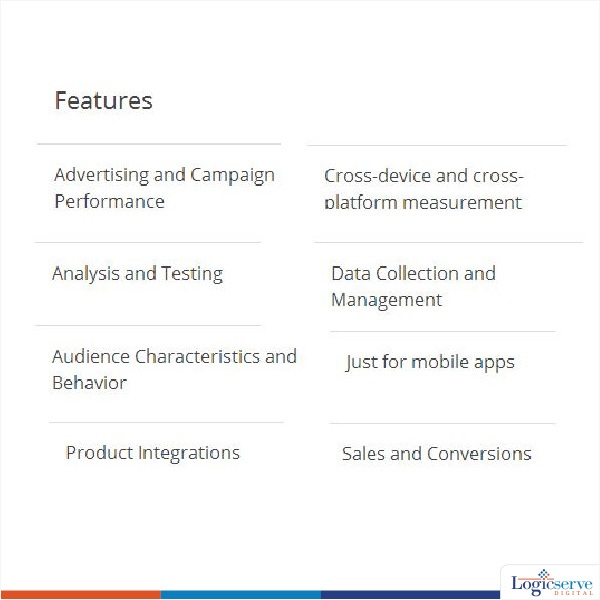 Features

Advertising and Campaign Performance

Analysis and Testing

Audience Characteristics and Behavior

Product Integrations

Cross-device and cross-platform measurement

Data Collection and Management

Just for mobile apps

Sales and Conversions

Logicserve DIGITAL